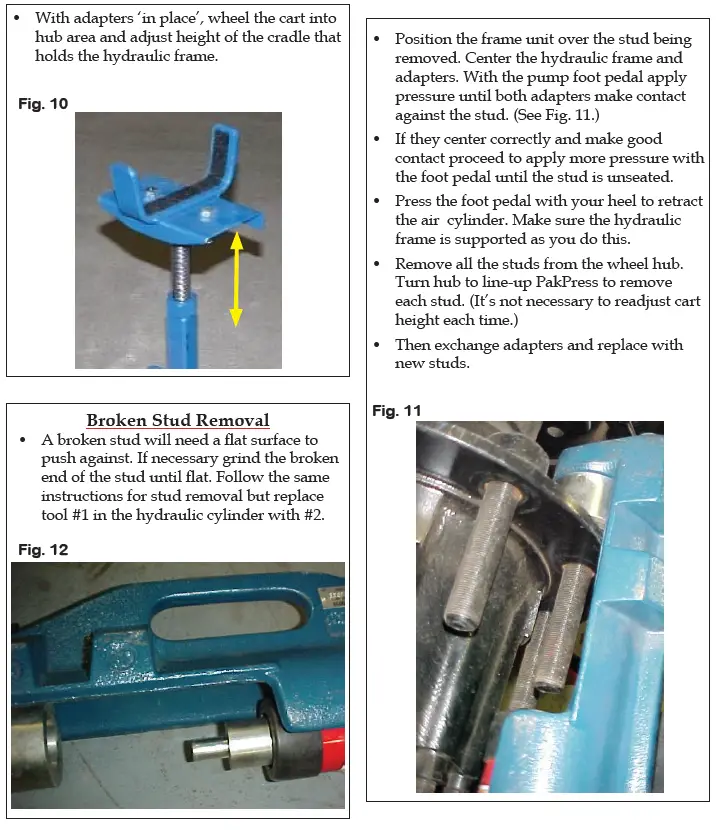 • With adapters 'in place', wheel the cart into hub area and adjust height of the cradle that holds the hydraulic frame.

Fig. 10

Broken Stud Removal

• A broken stud will need a flat surface to push against. If necessary grind the broken end of the stud until flat. Follow the same instructions for stud removal but replace tool #1 in the hydraulic cylinder with #2.

Fig. 12

• Position the frame unit over the stud being removed. Center the hydraulic frame and adapters. With the pump foot pedal apply pressure until both adapters make contact against the stud. (See Fig. 11.)

• If they center correctly and make good contact proceed to apply more pressure with the foot pedal until the stud is unseated.

• Press the foot pedal with your heel to retract the air cylinder. Make sure the hydraulic frame is supported as you do this.

• Remove all the studs from the wheel hub. Turn hub to line-up PakPress to remove each stud. (It's not necessary to readjust cart height each time.)

• Then exchange adapters and replace with new studs.

Fig. 11